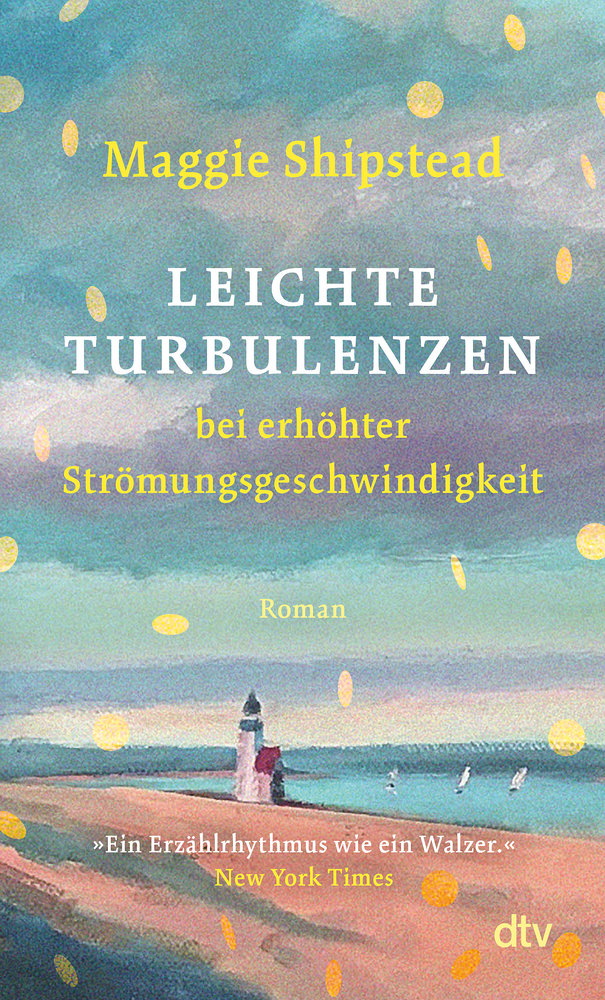 Maggie Shipstead

LEICHTE TURBULENZEN

bei erhöhter Strömungsgeschwindigkeit

Roman

»Ein Erzählrhythmus wie ein Walzer.«
New York Times

dtv